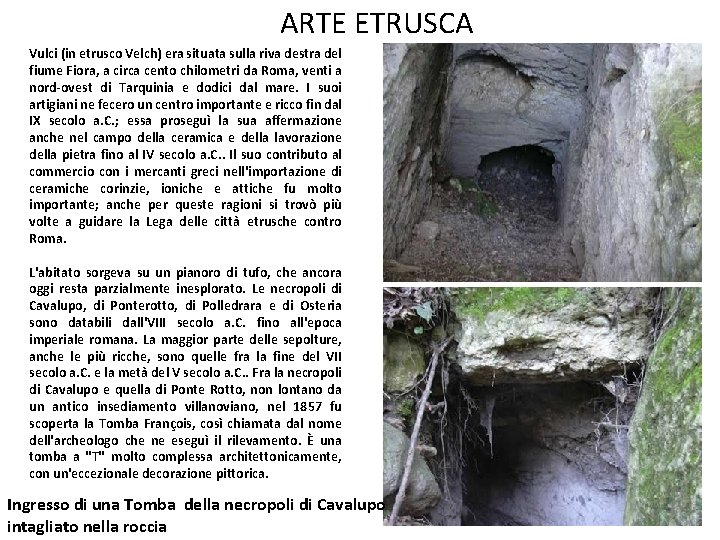 ARTE ETRUSCA

Vulci (in etrusco Velch) era situata sulla riva destra del fiume Fiora, a circa cento chilometri da Roma, venti a nord-ovest di Tarquinia e dodici dal mare. I suoi artigiani ne fecero un centro importante e ricco fin dal IX secolo a.C.; essa proseguì la sua affermazione anche nel campo della ceramica e della lavorazione della pietra fino al IV secolo a.C.. Il suo contributo al commercio con i mercanti greci nell'importazione di ceramiche corinzie, ioniche e attiche fu molto importante; anche per queste ragioni si trovò più volte a guidare la Lega delle città etrusche contro Roma.

L'abitato sorgeva su un pianoro di tufo, che ancora oggi resta parzialmente inesplorato. Le necropoli di Cavalupo, di Ponterotto, di Polledrara e di Osteria sono databili dall'VIII secolo a.C. fino all'epoca imperiale romana. La maggior parte delle sepolture, anche le più ricche, sono quelle fra la fine del VII secolo a.C. e la metà del V secolo a.C.. Fra la necropoli di Cavalupo e quella di Ponte Rotto, non lontano da un antico insediamento villanoviano, nel 1857 fu scoperta la Tomba François, così chiamata dal nome dell'archeologo che ne eseguì il rilevamento. È una tomba a "T" molto complessa architettonicamente, con un'eccezionale decorazione pittorica.

Ingresso di una Tomba della necropoli di Cavalupo intagliato nella roccia